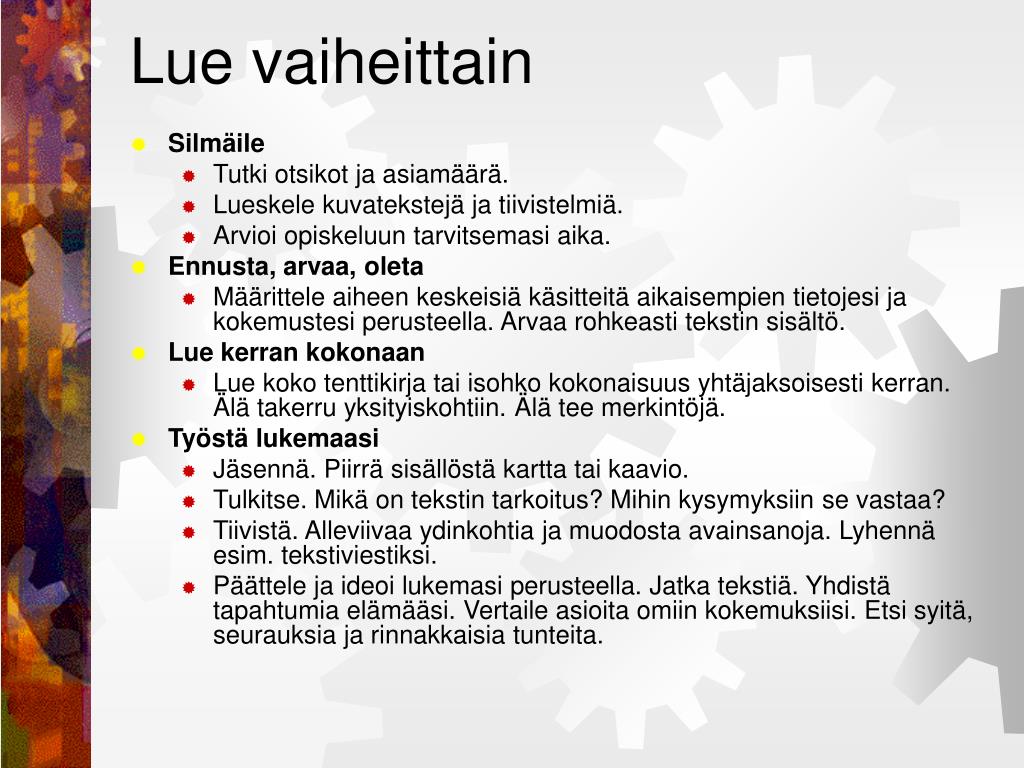 Lue vaiheittain

Silmäile
Tutki otsikot ja asiamäärä.
Lueskele kuvatekstejä ja tiivistelmiä.
Arvioi opiskeluun tarvitsemasi aika.

Ennusta, arvaa, oleta
Määrittele aiheen keskeisiä käsitteitä aikaisempien tietojesi ja kokemustesi perusteella. Arvaa rohkeasti tekstin sisältö.

Lue kerran kokonaan
Lue koko tenttikirja tai isohko kokonaisuus yhtäjaksoisesti kerran. Älä takerru yksityiskohtiin. Älä tee merkintöjä.

Työstä lukemaasi
Jäsennä. Piirrä sisällöstä kartta tai kaavio.
Tulkitse. Mikä on tekstin tarkoitus? Mihin kysymyksiin se vastaa?
Tiivistä. Alleviivaa ydinkohtia ja muodosta avainsanoja. Lyhennä esim. tekstiviestiksi.
Päättele ja ideoi lukemasi perusteella. Jatka tekstiä. Yhdistä tapahtumia elämääsi. Vertaile asioita omiin kokemuksiisi. Etsi syitä, seurauksia ja rinnakkaisia tunteita.